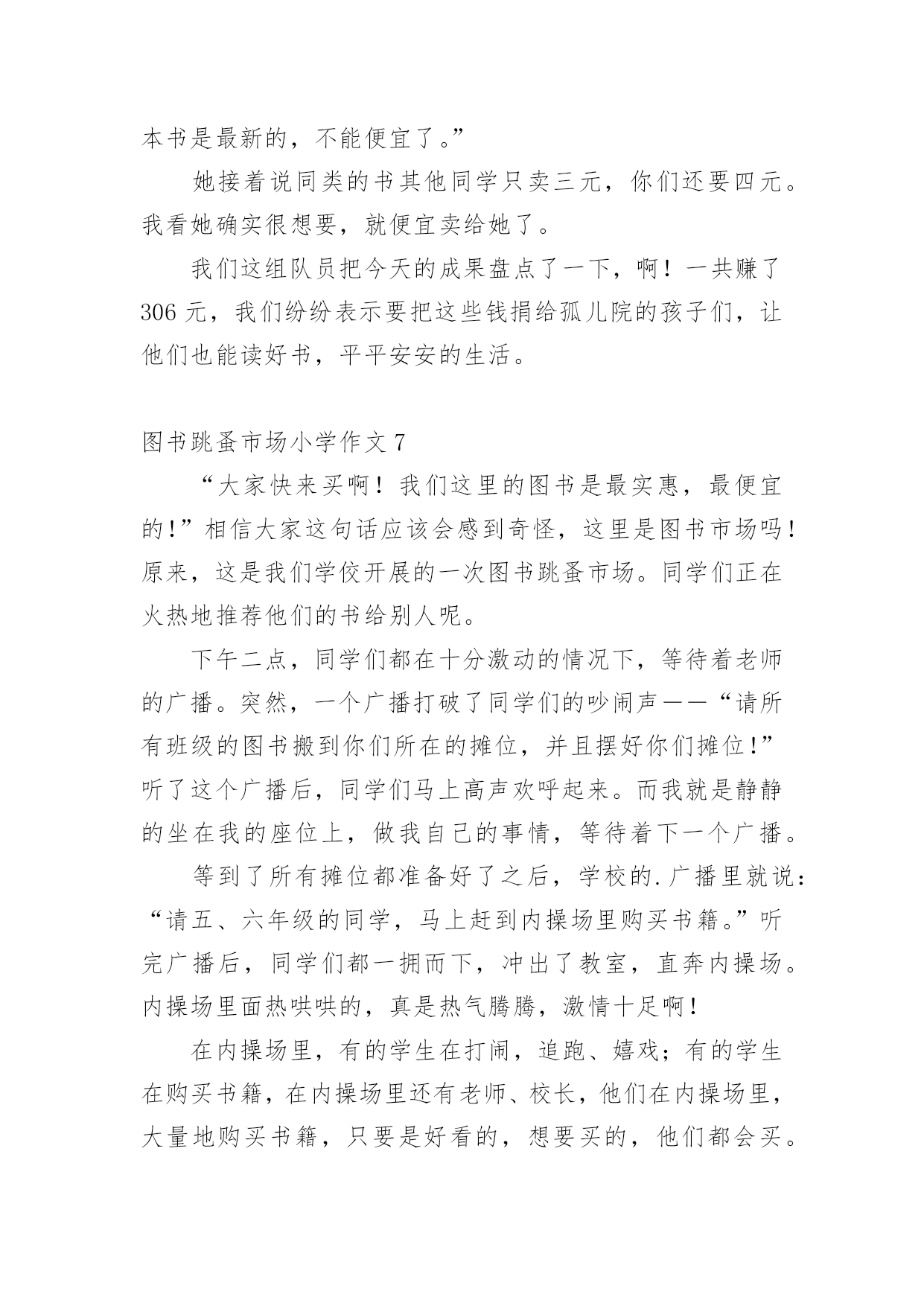 本书是最新的，不能便宜了。”

她接着说同类的书其他同学只卖三元，你们还要四元。我看她确实很想要，就便宜卖给她了。

我们这组队员把今天的成果盘点了一下，啊！一共赚了306元，我们纷纷表示要把这些钱捐给孤儿院的孩子们，让他们也能读好书，平平安安的生活。

图书跳蚤市场小学作文7

“大家快来买啊！我们这里的图书是最实惠，最便宜的！”相信大家这句话应该会感到奇怪，这里是图书市场吗！原来，这是我们学佼开展的一次图书跳蚤市场。同学们正在火热地推荐他们的书给别人呢。

下午二点，同学们都在十分激动的情况下，等待着老师的广播。突然，一个广播打破了同学们的吵闹声——“请所有班级的图书搬到你们所在的摊位，并且摆好你们摊位！”听了这个广播后，同学们马上高声欢呼起来。而我就是静静的坐在我的座位上，做我自己的事情，等待着下一个广播。

等到了所有摊位都准备好了之后，学校的.广播里就说：“请五、六年级的同学，马上赶到内操场里购买书籍。”听完广播后，同学们都一拥而下，冲出了教室，直奔内操场。内操场里面热哄哄的，真是热气腾腾，激情十足啊！

在内操场里，有的学生在打闹，追跑、嬉戏；有的学生在购买书籍，在内操场里还有老师、校长，他们在内操场里，大量地购买书籍，只要是好看的，想要买的，他们都会买。